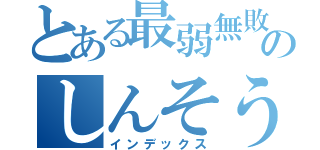 とある最弱無敗の
しんそう
インデックス